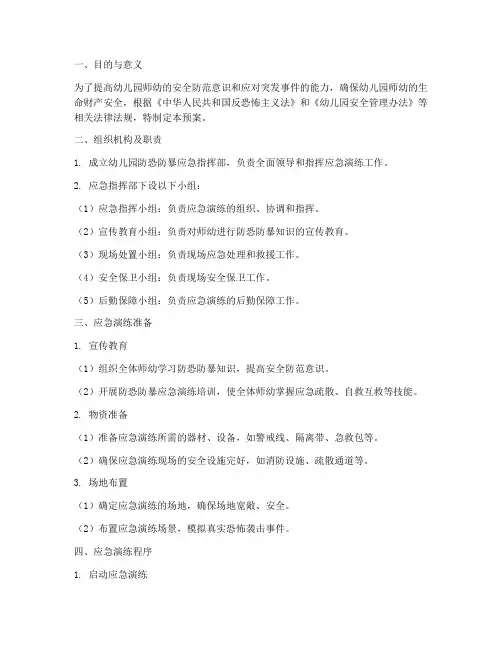 一、目的与意义

为了提高幼儿园师幼的安全防范意识和应对突发事件的能力，确保幼儿园师幼的生命财产安全，根据《中华人民共和国反恐怖主义法》和《幼儿园安全管理办法》等相关法律法规，特制定本预案。

二、组织机构及职责

1. 成立幼儿园防恐防暴应急指挥部，负责全面领导和指挥应急演练工作。

2. 应急指挥部下设以下小组：

（1）应急指挥小组：负责应急演练的组织、协调和指挥。

（2）宣传教育小组：负责对师幼进行防恐防暴知识的宣传教育。

（3）现场处置小组：负责现场应急处理和救援工作。

（4）安全保卫小组：负责现场安全保卫工作。

（5）后勤保障小组：负责应急演练的后勤保障工作。

三、应急演练准备

1. 宣传教育

（1）组织全体师幼学习防恐防暴知识，提高安全防范意识。

（2）开展防恐防暴应急演练培训，使全体师幼掌握应急疏散、自救互救等技能。

2. 物资准备

（1）准备应急演练所需的器材、设备，如警戒线、隔离带、急救包等。

（2）确保应急演练现场的安全设施完好，如消防设施、疏散通道等。

3. 场地布置

（1）确定应急演练的场地，确保场地宽敞、安全。

（2）布置应急演练场景，模拟真实恐怖袭击事件。

四、应急演练程序

1. 启动应急演练